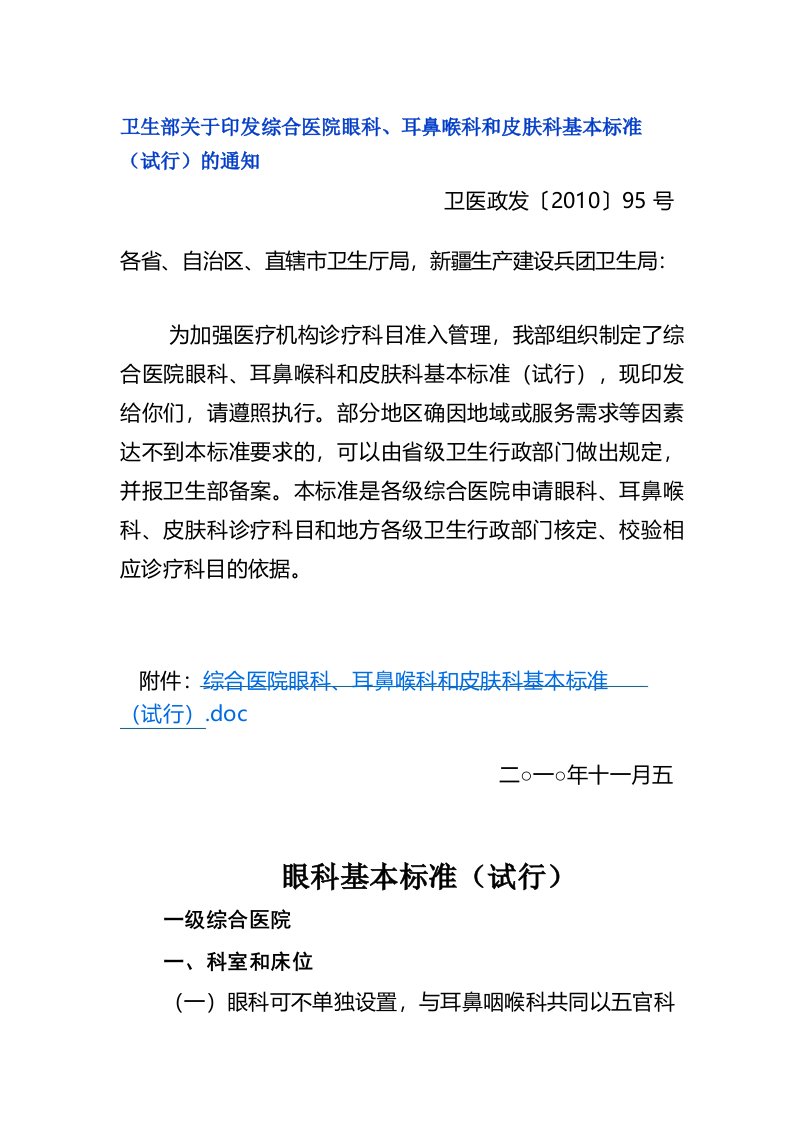 卫生部关于印发综合医院眼科、耳鼻喉科和皮肤科基本标准（试行）的通知

卫医政发〔2010〕95 号

各省、自治区、直辖市卫生厅局，新疆生产建设兵团卫生局：

为加强医疗机构诊疗科目准入管理，我部组织制定了综合医院眼科、耳鼻喉科和皮肤科基本标准（试行），现印发给你们，请遵照执行。部分地区确因地域或服务需求等因素达不到本标准要求的，可以由省级卫生行政部门做出规定，并报卫生部备案。本标准是各级综合医院申请眼科、耳鼻喉科、皮肤科诊疗科目和地方各级卫生行政部门核定、校验相应诊疗科目的依据。

附件：综合医院眼科、耳鼻喉科和皮肤科基本标准（试行）.doc

二○一○年十一月五

眼科基本标准（试行）

一级综合医院

一、科室和床位

（一）眼科可不单独设置，与耳鼻咽喉科共同以五官科